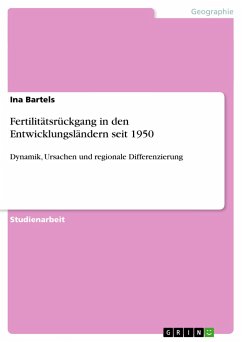 Geographie

Ina Bartels

Fertilitätsrückgang in den Entwicklungsländern seit 1950

Dynamik, Ursachen und regionale Differenzierung

Studienarbeit

GRIN